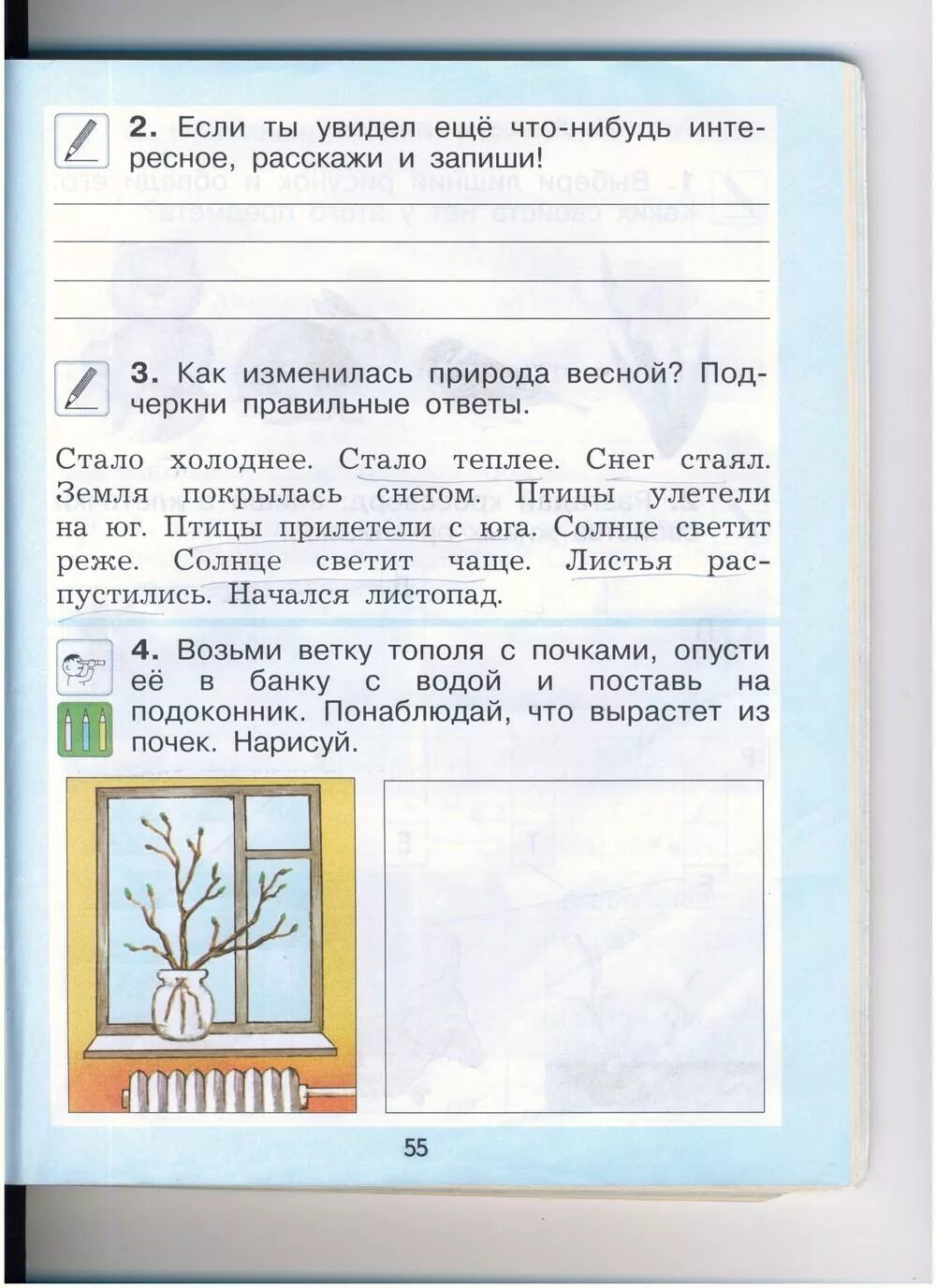 2. Если ты увидел ещё что-нибудь интересное, расскажи и запиши!

3. Как изменилась природа весной? Подчеркни правильные ответы.

Стало холоднее. Стало теплее. Снег стаял. Земля покрылась снегом. Птицы улетели на юг. Птицы прилетели с юга. Солнце светит реже. Солнце светит чаще. Листья распустились. Начался листопад.

4. Возьми ветку тополя с почками, опусти её в банку с водой и поставь на подоконник. Понаблюдай, что вырастет из почек. Нарисуй.

55